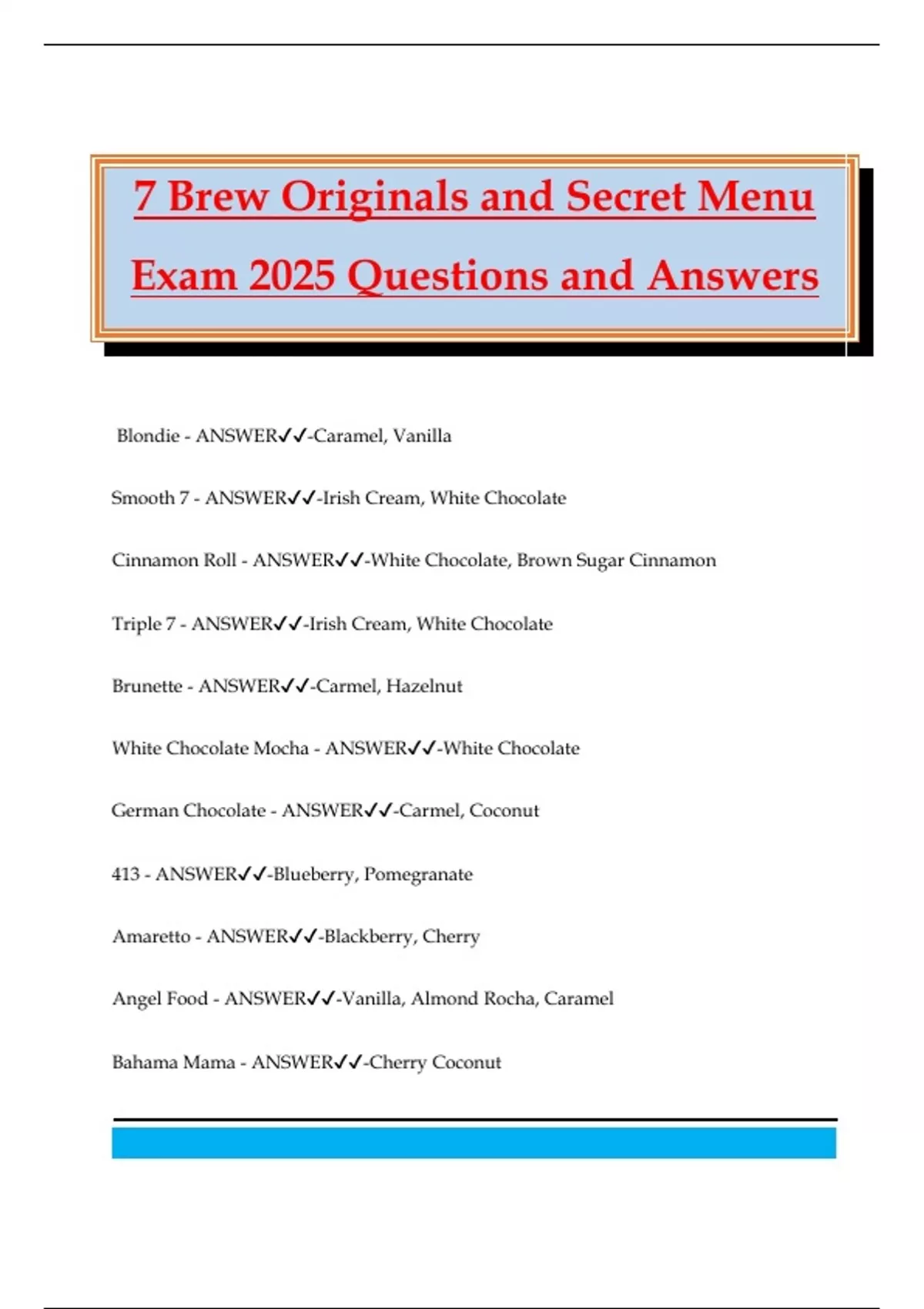 7 Brew Originals and Secret Menu Exam 2025 Questions and Answers

Blondie - ANSWER✓✓-Caramel, Vanilla

Smooth 7 - ANSWER✓✓-Irish Cream, White Chocolate

Cinnamon Roll - ANSWER✓✓-White Chocolate, Brown Sugar Cinnamon

Triple 7 - ANSWER✓✓-Irish Cream, White Chocolate

Brunette - ANSWER✓✓-Carmel, Hazelnut

White Chocolate Mocha - ANSWER✓✓-White Chocolate

German Chocolate - ANSWER✓✓-Carmel, Coconut

413 - ANSWER✓✓-Blueberry, Pomegranate

Amaretto - ANSWER✓✓-Blackberry, Cherry

Angel Food - ANSWER✓✓-Vanilla, Almond Rocha, Caramel

Bahama Mama - ANSWER✓✓-Cherry Coconut